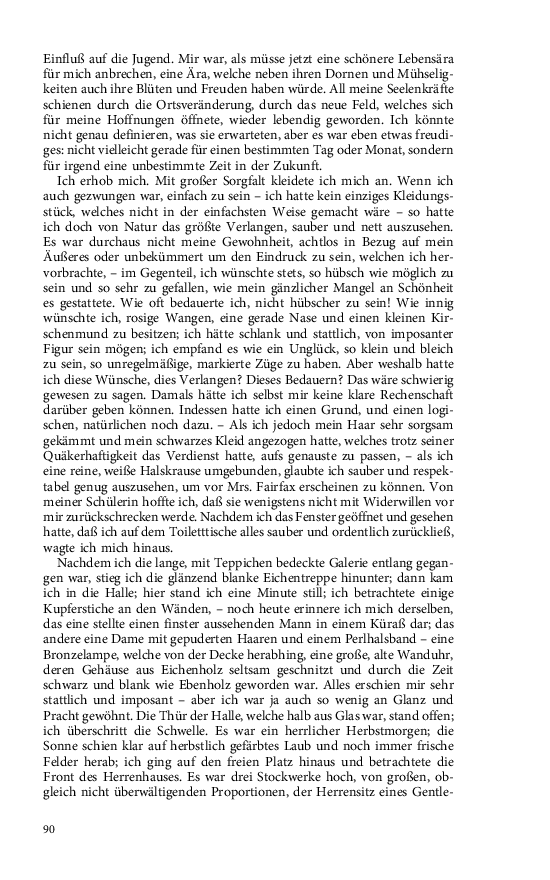 Einfluß auf die Jugend. Mir war, als müsse jetzt eine schönere Lebensära für mich anbrechen, eine Ära, welche neben ihren Dornen und Mühseligkeiten auch ihre Blüten und Freuden haben würde. All meine Seelenkräfte schienen durch die Ortsveränderung, durch das neue Feld, welches sich für meine Hoffnungen öffnete, wieder lebendig geworden. Ich könnte nicht genau definieren, was sie erwarteten, aber es war eben etwas freudiges: nicht vielleicht gerade für einen bestimmten Tag oder Monat, sondern für irgend eine unbestimmte Zeit in der Zukunft.

Ich erhob mich. Mit großer Sorgfalt kleidete ich mich an. Wenn ich auch gezwungen war, einfach zu sein – ich hatte kein einziges Kleidungsstück, welches nicht in der einfachsten Weise gemacht wäre – so hatte ich doch von Natur das größte Verlangen, sauber und nett auszusehen. Es war durchaus nicht meine Gewohnheit, achtlos in Bezug auf mein Äußeres oder unbekümmert um den Eindruck zu sein, welchen ich hervorbrachte, – im Gegenteil, ich wünschte stets, so hübsch wie möglich zu sein und so sehr zu gefallen, wie mein gänzlicher Mangel an Schönheit es gestattete. Wie oft bedauerte ich, nicht hübscher zu sein! Wie innig wünschte ich, rosige Wangen, eine gerade Nase und einen kleinen Kirschenmund zu besitzen; ich hätte schlank und stattlich, von imposanter Figur sein mögen; ich empfand es wie ein Unglück, so klein und bleich zu sein, so unregelmäßige, markierte Züge zu haben. Aber weshalb hatte ich diese Wünsche, dies Verlangen? Dieses Bedauern? Das wäre schwierig gewesen zu sagen. Damals hätte ich selbst mir keine klare Rechenschaft darüber geben können. Indessen hatte ich einen Grund, und einen logischen, natürlichen noch dazu. – Als ich jedoch mein Haar sehr sorgsam gekämmt und mein schwarzes Kleid angezogen hatte, welches trotz seiner Quäkerhaftigkeit das Verdienst hatte, aufs genauste zu passen, – als ich eine reine, weiße Halskrause umgebunden, glaubte ich sauber und respektabel genug auszusehen, um vor Mrs. Fairfax erscheinen zu können. Von meiner Schülerin hoffte ich, daß sie wenigstens nicht mit Widerwillen vor mir zurückschrecken werde. Nachdem ich das Fenster geöffnet und gesehen hatte, daß ich auf dem Toiletttische alles sauber und ordentlich zurückließ, wagte ich mich hinaus.

Nachdem ich die lange, mit Teppichen bedeckte Galerie entlang gegangen war, stieg ich die glänzend blanke Eichentreppe hinunter; dann kam ich in die Halle; hier stand ich eine Minute still; ich betrachtete einige Kupferstiche an den Wänden, – noch heute erinnere ich mich derselben, das eine stellte einen finster aussehenden Mann in einem Küraß dar; das andere eine Dame mit gepuderten Haaren und einem Perlhalsband – eine Bronzelampe, welche von der Decke herabhing, eine große, alte Wanduhr, deren Gehäuse aus Eichenholz seltsam geschnitzt und durch die Zeit schwarz und blank wie Ebenholz geworden war. Alles erschien mir sehr stattlich und imposant – aber ich war ja auch so wenig an Glanz und Pracht gewöhnt. Die Thür der Halle, welche halb aus Glas war, stand offen; ich überschritt die Schwelle. Es war ein herrlicher Herbstmorgen; die Sonne schien klar auf herbstlich gefärbtes Laub und noch immer frische Felder herab; ich ging auf den freien Platz hinaus und betrachtete die Front des Herrenhauses. Es war drei Stockwerke hoch, von großen, obgleich nicht überwältigenden Proportionen, der Herrensitz eines Gentle-

90